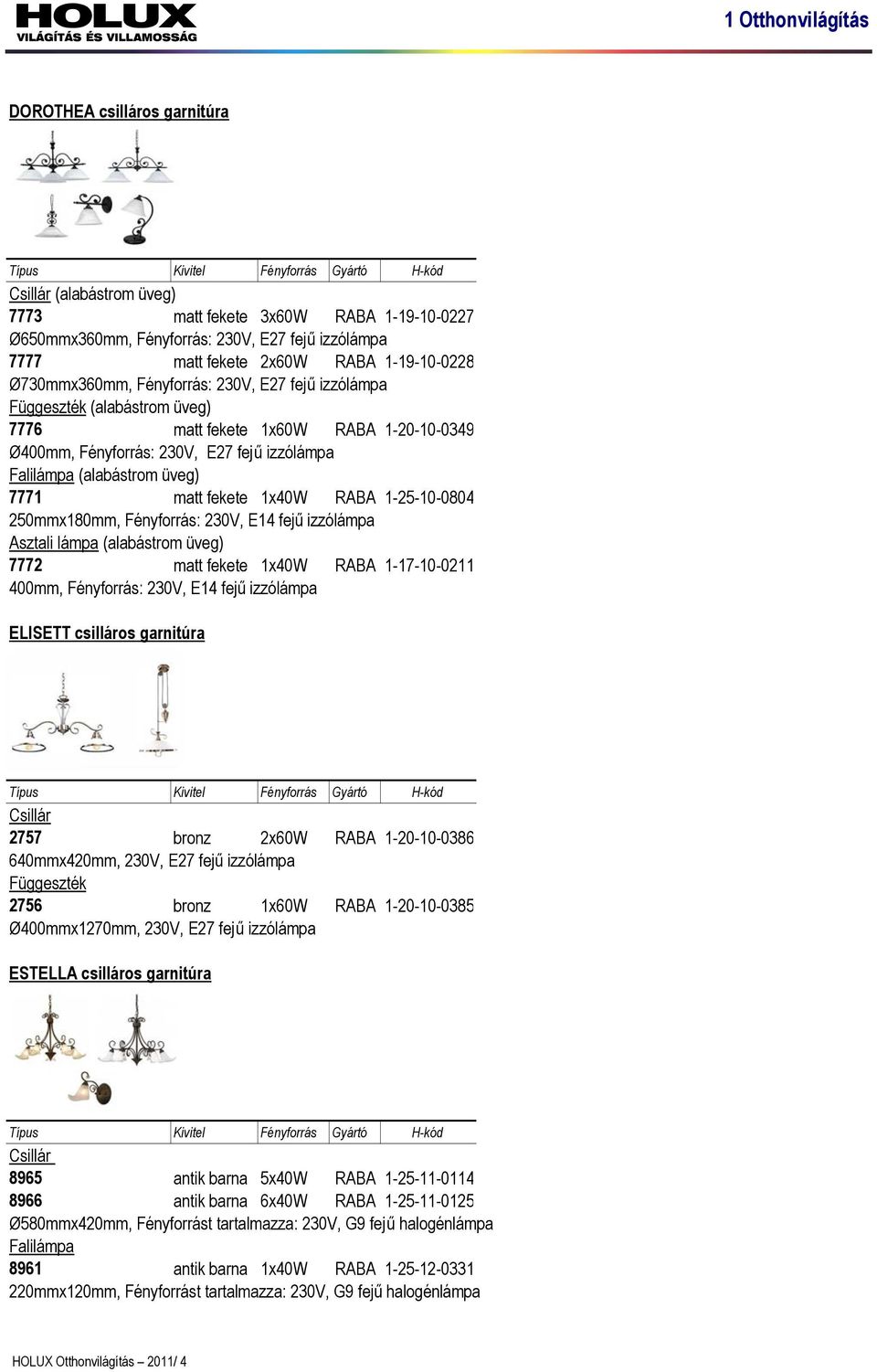 HOLUX
VILÁGÍTÁS ÉS VILLAMOSSÁG

1 Otthonvilágítás

DOROTHEA csilláros garnitúra

| Típus | Kivitel | Fényforrás | Gyártó | H-kód |
|---|---|---|---|---|
| Csillár (alabástrom üveg) | | | | |
| 7773 | matt fekete | 3x60W | RABA | 1-19-10-0227 |
| Ø650mmx360mm, Fényforrás: 230V, E27 fejű izzólámpa | | | | |
| 7777 | matt fekete | 2x60W | RABA | 1-19-10-0228 |
| Ø730mmx360mm, Fényforrás: 230V, E27 fejű izzólámpa | | | | |
| Függeszték (alabástrom üveg) | | | | |
| 7776 | matt fekete | 1x60W | RABA | 1-20-10-0349 |
| Ø400mm, Fényforrás: 230V, E27 fejű izzólámpa | | | | |
| Falilámpa (alabástrom üveg) | | | | |
| 7771 | matt fekete | 1x40W | RABA | 1-25-10-0804 |
| 250mmx180mm, Fényforrás: 230V, E14 fejű izzólámpa | | | | |
| Asztali lámpa (alabástrom üveg) | | | | |
| 7772 | matt fekete | 1x40W | RABA | 1-17-10-0211 |
| 400mm, Fényforrás: 230V, E14 fejű izzólámpa | | | | |

ELISETT csilláros garnitúra

| Típus | Kivitel | Fényforrás | Gyártó | H-kód |
|---|---|---|---|---|
| Csillár | | | | |
| 2757 | bronz | 2x60W | RABA | 1-20-10-0386 |
| 640mmx420mm, 230V, E27 fejű izzólámpa | | | | |
| Függeszték | | | | |
| 2756 | bronz | 1x60W | RABA | 1-20-10-0385 |
| Ø400mmx1270mm, 230V, E27 fejű izzólámpa | | | | |

ESTELLA csilláros garnitúra

| Típus | Kivitel | Fényforrás | Gyártó | H-kód |
|---|---|---|---|---|
| Csillár | | | | |
| 8965 | antik barna | 5x40W | RABA | 1-25-11-0114 |
| 8966 | antik barna | 6x40W | RABA | 1-25-11-0125 |
| Ø580mmx420mm, Fényforrást tartalmazza: 230V, G9 fejű halogénlámpa | | | | |
| Falilámpa | | | | |
| 8961 | antik barna | 1x40W | RABA | 1-25-12-0331 |
| 220mmx120mm, Fényforrást tartalmazza: 230V, G9 fejű halogénlámpa | | | | |

HOLUX Otthonvilágítás – 2011/ 4